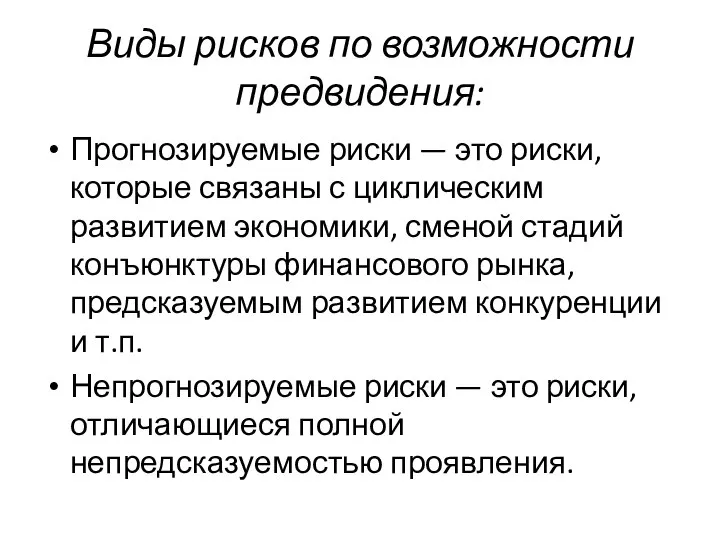 Виды рисков по возможности предвидения:

• Прогнозируемые риски — это риски, которые связаны с циклическим развитием экономики, сменой стадий конъюнктуры финансового рынка, предсказуемым развитием конкуренции и т.п.

• Непрогнозируемые риски — это риски, отличающиеся полной непредсказуемостью проявления.